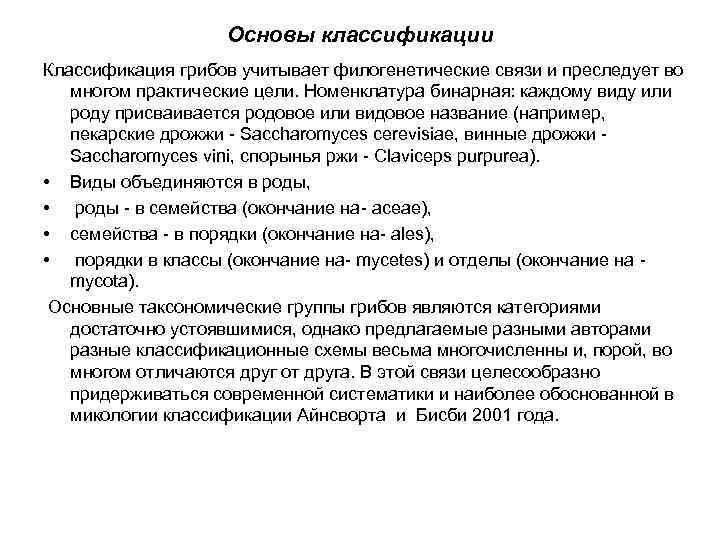 Основы классификации

Классификация грибов учитывает филогенетические связи и преследует во многом практические цели. Номенклатура бинарная: каждому виду или роду присваивается родовое или видовое название (например, пекарские дрожжи - Saccharomyces cerevisiae, винные дрожжи - Saccharomyces vini, спорынья ржи - Claviceps purpurea).

• Виды объединяются в роды,
• роды - в семейства (окончание на- aceae),
• семейства - в порядки (окончание на- ales),
• порядки в классы (окончание на- mycetes) и отделы (окончание на - mycota).

Основные таксономические группы грибов являются категориями достаточно устоявшимися, однако предлагаемые разными авторами разные классификационные схемы весьма многочисленны и, порой, во многом отличаются друг от друга. В этой связи целесообразно придерживаться современной систематики и наиболее обоснованной в микологии классификации Айнсворта и Бисби 2001 года.